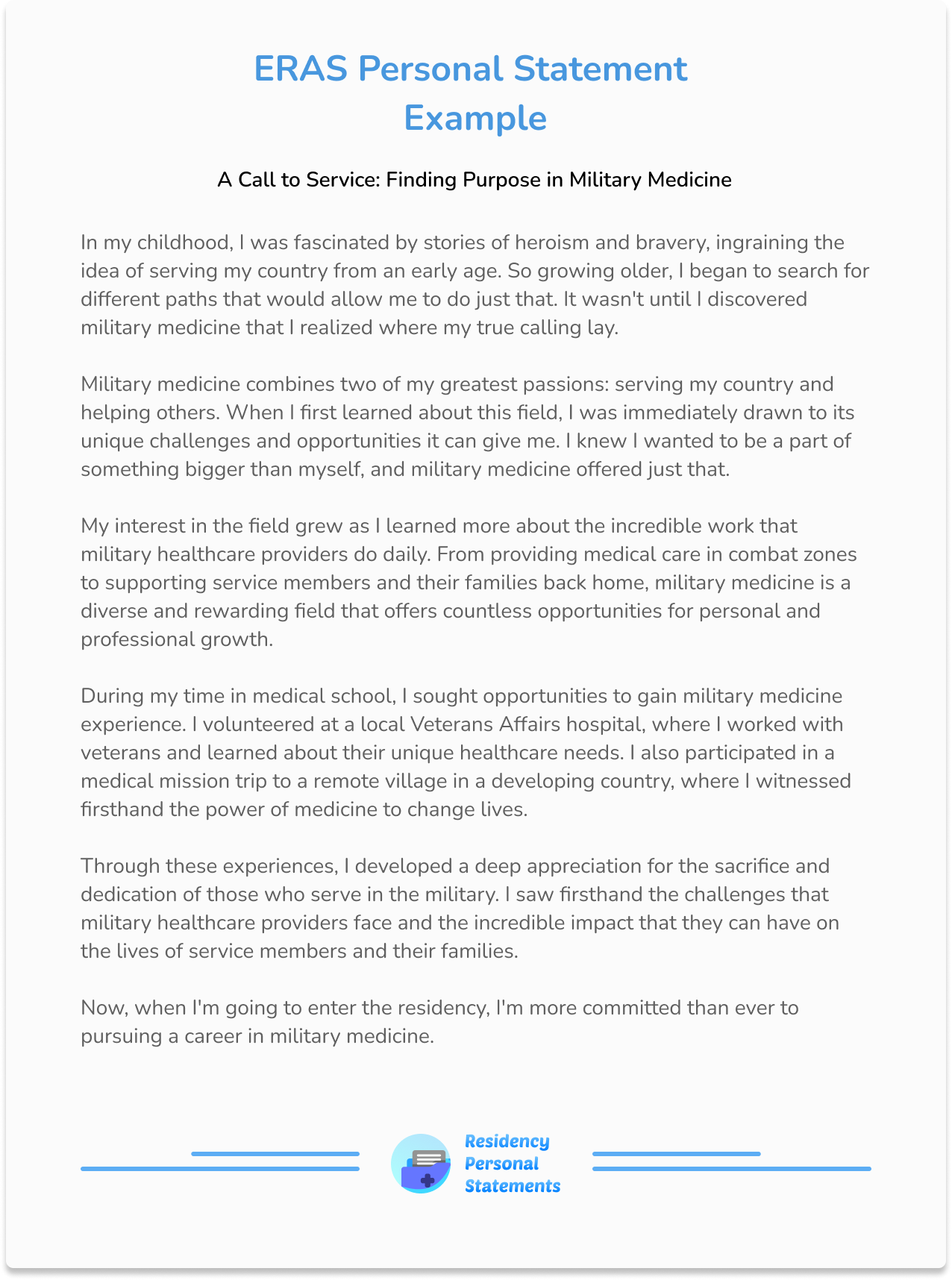 ERAS Personal Statement Example

A Call to Service: Finding Purpose in Military Medicine

In my childhood, I was fascinated by stories of heroism and bravery, ingraining the idea of serving my country from an early age. So growing older, I began to search for different paths that would allow me to do just that. It wasn't until I discovered military medicine that I realized where my true calling lay.

Military medicine combines two of my greatest passions: serving my country and helping others. When I first learned about this field, I was immediately drawn to its unique challenges and opportunities it can give me. I knew I wanted to be a part of something bigger than myself, and military medicine offered just that.

My interest in the field grew as I learned more about the incredible work that military healthcare providers do daily. From providing medical care in combat zones to supporting service members and their families back home, military medicine is a diverse and rewarding field that offers countless opportunities for personal and professional growth.

During my time in medical school, I sought opportunities to gain military medicine experience. I volunteered at a local Veterans Affairs hospital, where I worked with veterans and learned about their unique healthcare needs. I also participated in a medical mission trip to a remote village in a developing country, where I witnessed firsthand the power of medicine to change lives.

Through these experiences, I developed a deep appreciation for the sacrifice and dedication of those who serve in the military. I saw firsthand the challenges that military healthcare providers face and the incredible impact that they can have on the lives of service members and their families.

Now, when I'm going to enter the residency, I'm more committed than ever to pursuing a career in military medicine.

Residency
Personal
Statements